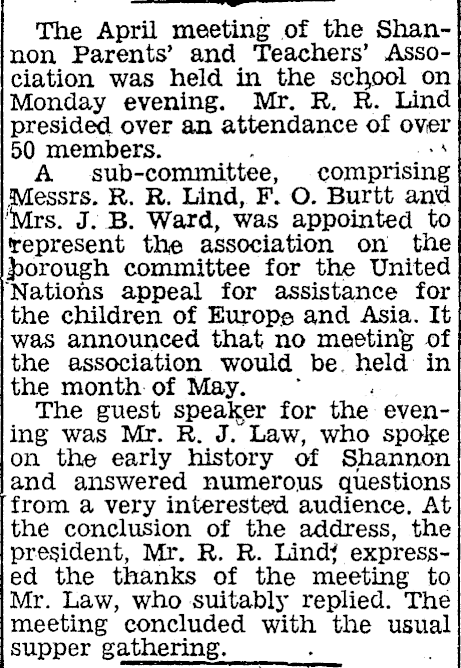 The April meeting of the Shannon Parents' and Teachers' Association was held in the school on Monday evening. Mr. R. R. Lind presided over an attendance of over 50 members.

A sub-committee, comprising Messrs. R. R. Lind, F. O. Burtt and Mrs. J. B. Ward, was appointed to represent the association on the borough committee for the United Nations appeal for assistance for the children of Europe and Asia. It was announced that no meeting of the association would be held in the month of May.

The guest speaker for the evening was Mr. R. J. Law, who spoke on the early history of Shannon and answered numerous questions from a very interested audience. At the conclusion of the address, the president, Mr. R. R. Lind, expressed the thanks of the meeting to Mr. Law, who suitably replied. The meeting concluded with the usual supper gathering.